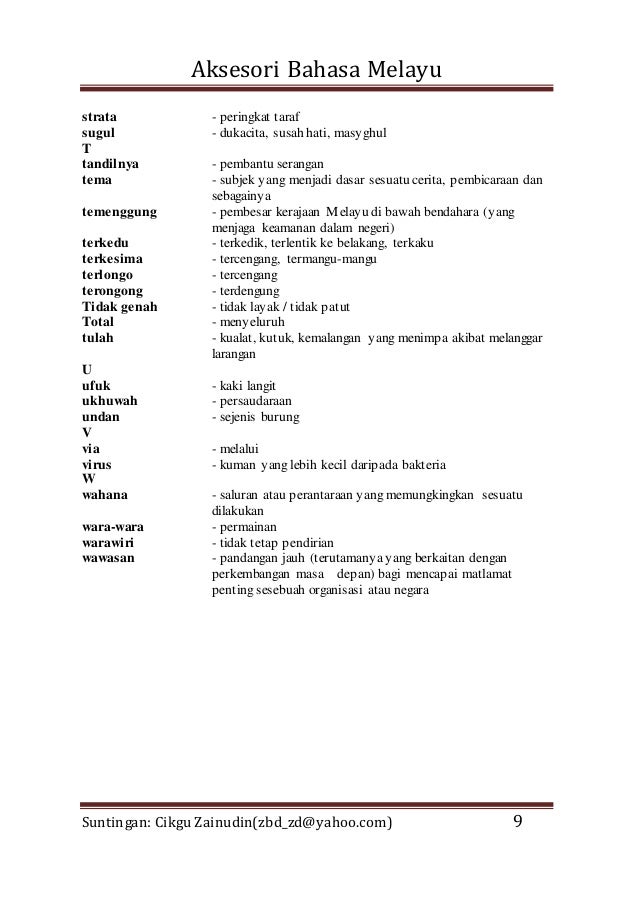 Aksesori Bahasa Melayu

| | |
|---|---|
| strata | - peringkat taraf |
| sugul | - dukacita, susah hati, masyghul |
| T | |
| tandilnya | - pembantu serangan |
| tema | - subjek yang menjadi dasar sesuatu cerita, pembicaraan dan sebagainya |
| temenggung | - pembesar kerajaan Melayu di bawah bendahara (yang menjaga keamanan dalam negeri) |
| terkedu | - terkedik, terlentik ke belakang, terkaku |
| terkesima | - tercengang, termangu-mangu |
| terlongo | - tercengang |
| terongong | - terdengung |
| Tidak genah | - tidak layak / tidak patut |
| Total | - menyeluruh |
| tulah | - kualat, kutuk, kemalangan yang menimpa akibat melanggar larangan |
| U | |
| ufuk | - kaki langit |
| ukhuwah | - persaudaraan |
| undan | - sejenis burung |
| V | |
| via | - melalui |
| virus | - kuman yang lebih kecil daripada bakteria |
| W | |
| wahana | - saluran atau perantaraan yang memungkingkan sesuatu dilakukan |
| wara-wara | - permainan |
| warawiri | - tidak tetap pendirian |
| wawasan | - pandangan jauh (terutamanya yang berkaitan dengan perkembangan masa depan) bagi mencapai matlamat penting sesebuah organisasi atau negara |

Suntingan: Cikgu Zainudin(zbd_zd@yahoo.com) 9